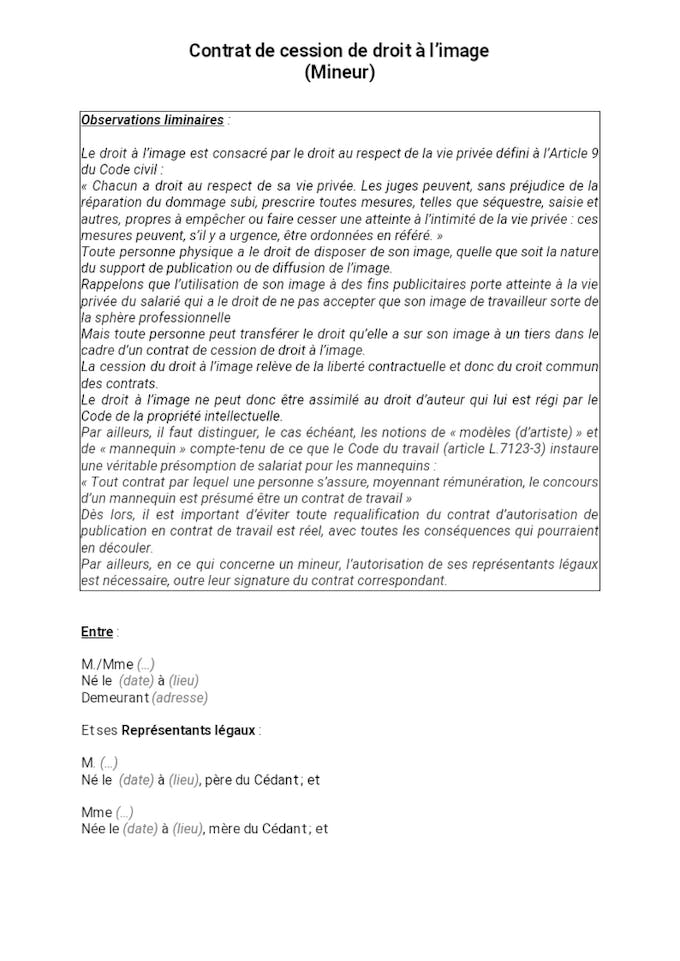 Contrat de cession de droit à l'image
(Mineur)

Observations liminaires :

Le droit à l'image est consacré par le droit au respect de la vie privée défini à l'Article 9 du Code civil :
« Chacun a droit au respect de sa vie privée. Les juges peuvent, sans préjudice de la réparation du dommage subi, prescrire toutes mesures, telles que séquestre, saisie et autres, propres à empêcher ou faire cesser une atteinte à l'intimité de la vie privée : ces mesures peuvent, s'il y a urgence, être ordonnées en référé. »
Toute personne physique a le droit de disposer de son image, quelle que soit la nature du support de publication ou de diffusion de l'image.
Rappelons que l'utilisation de son image à des fins publicitaires porte atteinte à la vie privée du salarié qui a le droit de ne pas accepter que son image de travailleur sorte de la sphère professionnelle
Mais toute personne peut transférer le droit qu'elle a sur son image à un tiers dans le cadre d'un contrat de cession de droit à l'image.
La cession du droit à l'image relève de la liberté contractuelle et donc du croit commun des contrats.
Le droit à l'image ne peut donc être assimilé au droit d'auteur qui lui est régi par le Code de la propriété intellectuelle.
Par ailleurs, il faut distinguer, le cas échéant, les notions de « modèles (d'artiste) » et de « mannequin » compte-tenu de ce que le Code du travail (article L.7123-3) instaure une véritable présomption de salariat pour les mannequins :
« Tout contrat par lequel une personne s'assure, moyennant rémunération, le concours d'un mannequin est présumé être un contrat de travail »
Dès lors, il est important d'éviter toute requalification du contrat d'autorisation de publication en contrat de travail est réel, avec toutes les conséquences qui pourraient en découler.
Par ailleurs, en ce qui concerne un mineur, l'autorisation de ses représentants légaux est nécessaire, outre leur signature du contrat correspondant.

Entre :

M./Mme (...)
Né le (date) à (lieu)
Demeurant (adresse)

Et ses Représentants légaux :

M. (...)
Né le (date) à (lieu), père du Cédant ; et

Mme (...)
Née le (date) à (lieu), mère du Cédant ; et